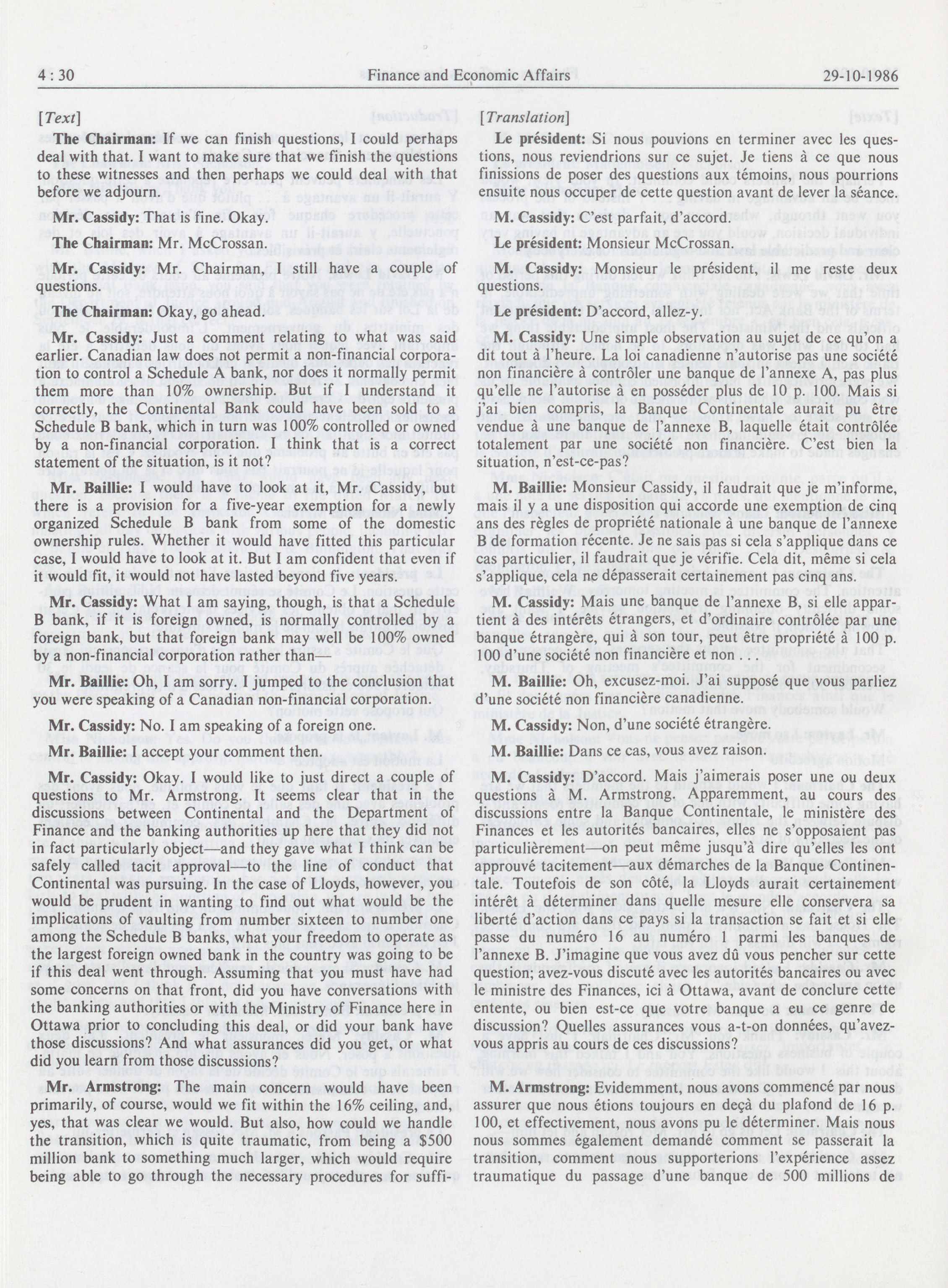 4 : 30 Finance and Economic Affairs 29-10-1986

[Text]

The Chairman: If we can finish questions, I could perhaps deal with that. I want to make sure that we finish the questions to these witnesses and then perhaps we could deal with that before we adjourn.

Mr. Cassidy: That is fine. Okay.

The Chairman: Mr. McCrossan.

Mr. Cassidy: Mr. Chairman, I still have a couple of questions.

The Chairman: Okay, go ahead.

Mr. Cassidy: Just a comment relating to what was said earlier. Canadian law does not permit a non-financial corporation to control a Schedule A bank, nor does it normally permit them more than 10% ownership. But if I understand it correctly, the Continental Bank could have been sold to a Schedule B bank, which in turn was 100% controlled or owned by a non-financial corporation. I think that is a correct statement of the situation, is it not?

Mr. Baillie: I would have to look at it, Mr. Cassidy, but there is a provision for a five-year exemption for a newly organized Schedule B bank from some of the domestic ownership rules. Whether it would have fitted this particular case, I would have to look at it. But I am confident that even if it would fit, it would not have lasted beyond five years.

Mr. Cassidy: What I am saying, though, is that a Schedule B bank, if it is foreign owned, is normally controlled by a foreign bank, but that foreign bank may well be 100% owned by a non-financial corporation rather than—

Mr. Baillie: Oh, I am sorry. I jumped to the conclusion that you were speaking of a Canadian non-financial corporation.

Mr. Cassidy: No. I am speaking of a foreign one.

Mr. Baillie: I accept your comment then.

Mr. Cassidy: Okay. I would like to just direct a couple of questions to Mr. Armstrong. It seems clear that in the discussions between Continental and the Department of Finance and the banking authorities up here that they did not in fact particularly object—and they gave what I think can be safely called tacit approval—to the line of conduct that Continental was pursuing. In the case of Lloyds, however, you would be prudent in wanting to find out what would be the implications of vaulting from number sixteen to number one among the Schedule B banks, what your freedom to operate as the largest foreign owned bank in the country was going to be if this deal went through. Assuming that you must have had some concerns on that front, did you have conversations with the banking authorities or with the Ministry of Finance here in Ottawa prior to concluding this deal, or did your bank have those discussions? And what assurances did you get, or what did you learn from those discussions?

Mr. Armstrong: The main concern would have been primarily, of course, would we fit within the 16% ceiling, and, yes, that was clear we would. But also, how could we handle the transition, which is quite traumatic, from being a $500 million bank to something much larger, which would require being able to go through the necessary procedures for suffi-

[Translation]

Le président: Si nous pouvions en terminer avec les questions, nous reviendrions sur ce sujet. Je tiens à ce que nous finissions de poser des questions aux témoins, nous pourrions ensuite nous occuper de cette question avant de lever la séance.

M. Cassidy: C'est parfait, d'accord.

Le président: Monsieur McCrossan.

M. Cassidy: Monsieur le président, il me reste deux questions.

Le président: D'accord, allez-y.

M. Cassidy: Une simple observation au sujet de ce qu'on a dit tout à l'heure. La loi canadienne n'autorise pas une société non financière à contrôler une banque de l'annexe A, pas plus qu'elle ne l'autorise à en posséder plus de 10 p. 100. Mais si j'ai bien compris, la Banque Continentale aurait pu être vendue à une banque de l'annexe B, laquelle était contrôlée totalement par une société non financière. C'est bien la situation, n'est-ce-pas?

M. Baillie: Monsieur Cassidy, il faudrait que je m'informe, mais il y a une disposition qui accorde une exemption de cinq ans des règles de propriété nationale à une banque de l'annexe B de formation récente. Je ne sais pas si cela s'applique dans ce cas particulier, il faudrait que je vérifie. Cela dit, même si cela s'applique, cela ne dépasserait certainement pas cinq ans.

M. Cassidy: Mais une banque de l'annexe B, si elle appartient à des intérêts étrangers, et d'ordinaire contrôlée par une banque étrangère, qui à son tour, peut être propriété à 100 p. 100 d'une société non financière et non . . .

M. Baillie: Oh, excusez-moi. J'ai supposé que vous parliez d'une société non financière canadienne.

M. Cassidy: Non, d'une société étrangère.

M. Baillie: Dans ce cas, vous avez raison.

M. Cassidy: D'accord. Mais j'aimerais poser une ou deux questions à M. Armstrong. Apparemment, au cours des discussions entre la Banque Continentale, le ministère des Finances et les autorités bancaires, elles ne s'opposaient pas particulièrement—on peut même jusqu'à dire qu'elles les ont approuvé tacitement—aux démarches de la Banque Continentale. Toutefois de son côté, la Lloyds aurait certainement intérêt à déterminer dans quelle mesure elle conservera sa liberté d'action dans ce pays si la transaction se fait et si elle passe du numéro 16 au numéro 1 parmi les banques de l'annexe B. J'imagine que vous avez dû vous pencher sur cette question; avez-vous discuté avec les autorités bancaires ou avec le ministre des Finances, ici à Ottawa, avant de conclure cette entente, ou bien est-ce que votre banque a eu ce genre de discussion? Quelles assurances vous a-t-on données, qu'avez-vous appris au cours de ces discussions?

M. Armstrong: Evidemment, nous avons commencé par nous assurer que nous étions toujours en deçà du plafond de 16 p. 100, et effectivement, nous avons pu le déterminer. Mais nous nous sommes également demandé comment se passerait la transition, comment nous supporterions l'expérience assez traumatique du passage d'une banque de 500 millions de